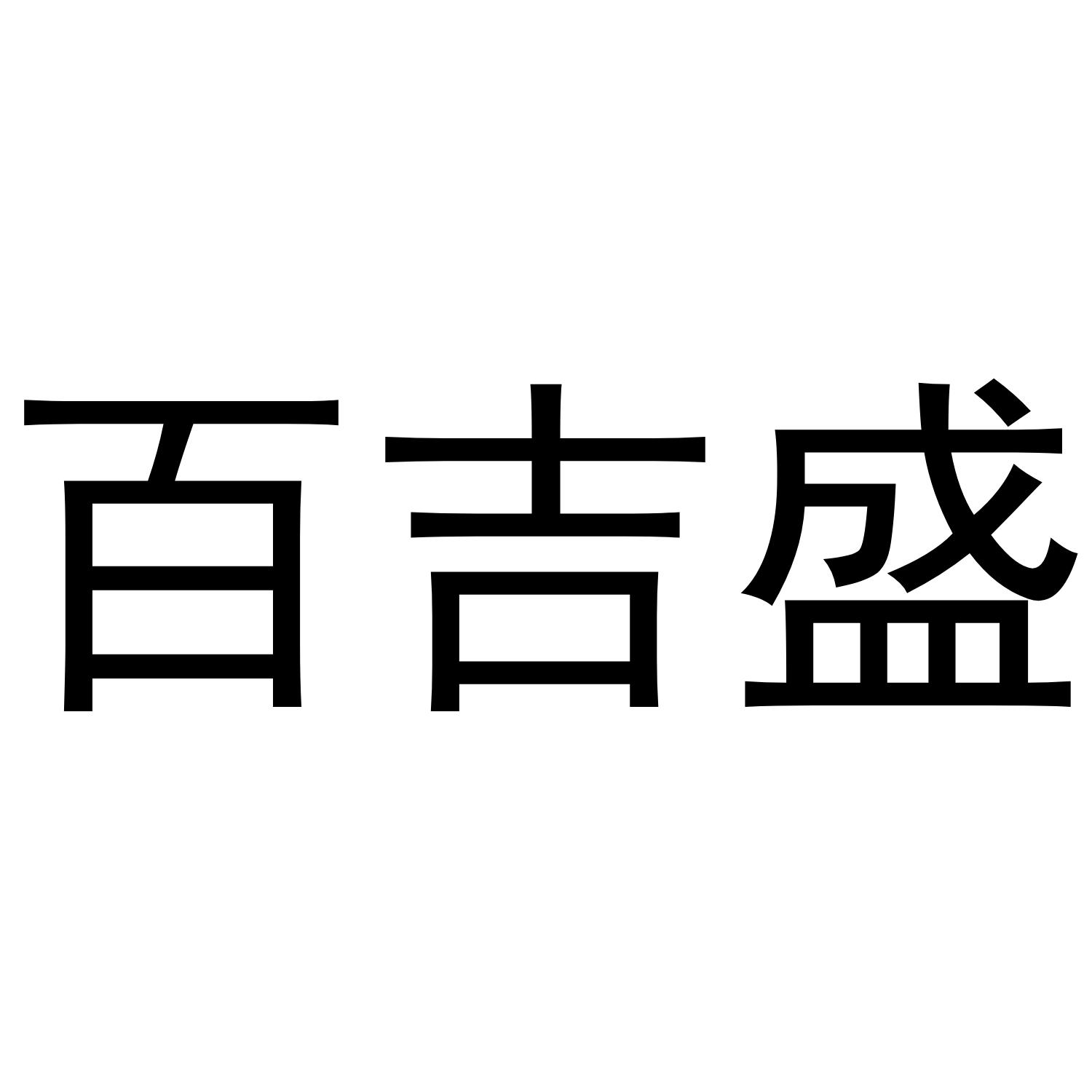 百吉盛